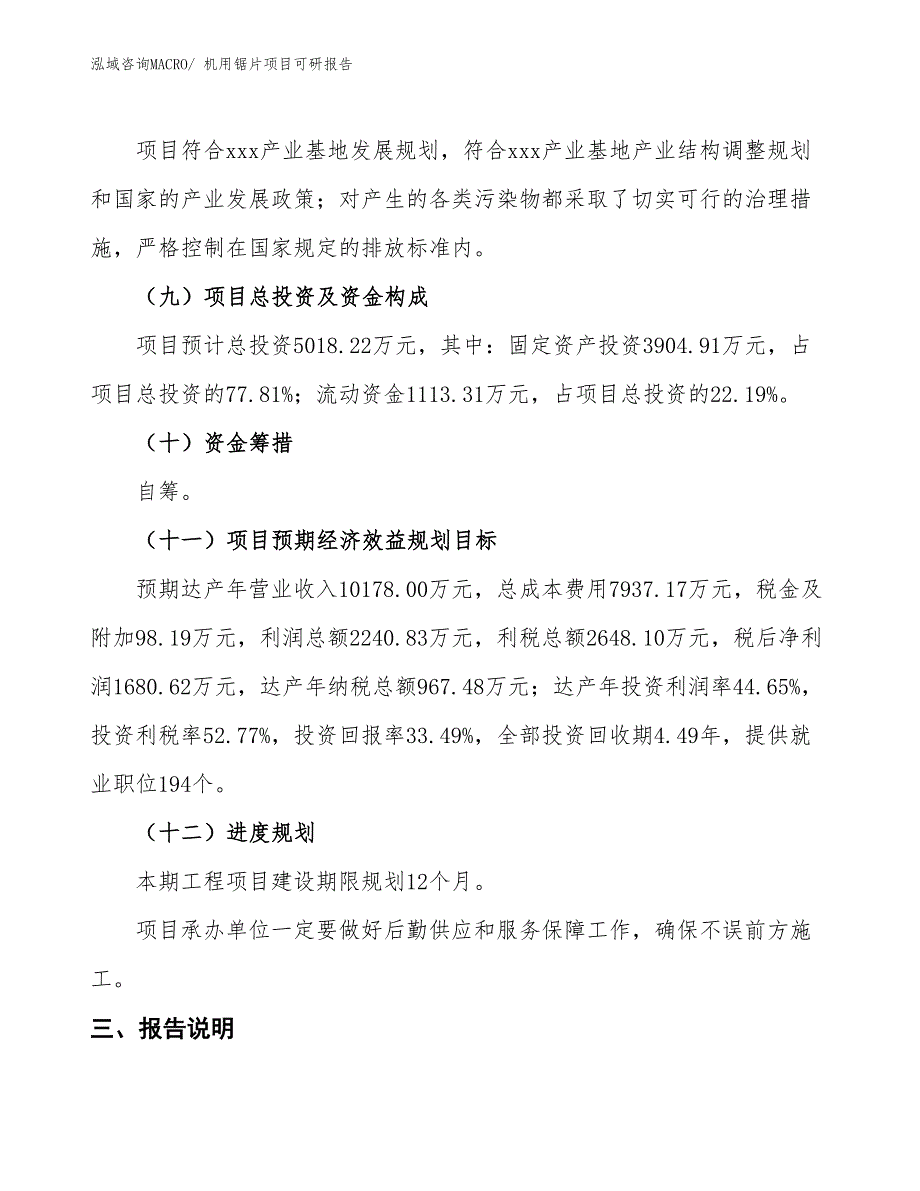 泓域咨询MACRO/ 机用锯片项目可研报告

项目符合xxx产业基地发展规划，符合xxx产业基地产业结构调整规划和国家的产业发展政策；对产生的各类污染物都采取了切实可行的治理措施，严格控制在国家规定的排放标准内。

（九）项目总投资及资金构成

项目预计总投资5018.22万元，其中：固定资产投资3904.91万元，占项目总投资的77.81%；流动资金1113.31万元，占项目总投资的22.19%。

（十）资金筹措

自筹。

（十一）项目预期经济效益规划目标

预期达产年营业收入10178.00万元，总成本费用7937.17万元，税金及附加98.19万元，利润总额2240.83万元，利税总额2648.10万元，税后净利润1680.62万元，达产年纳税总额967.48万元；达产年投资利润率44.65%，投资利税率52.77%，投资回报率33.49%，全部投资回收期4.49年，提供就业职位194个。

（十二）进度规划

本期工程项目建设期限规划12个月。

项目承办单位一定要做好后勤供应和服务保障工作，确保不误前方施工。

三、报告说明